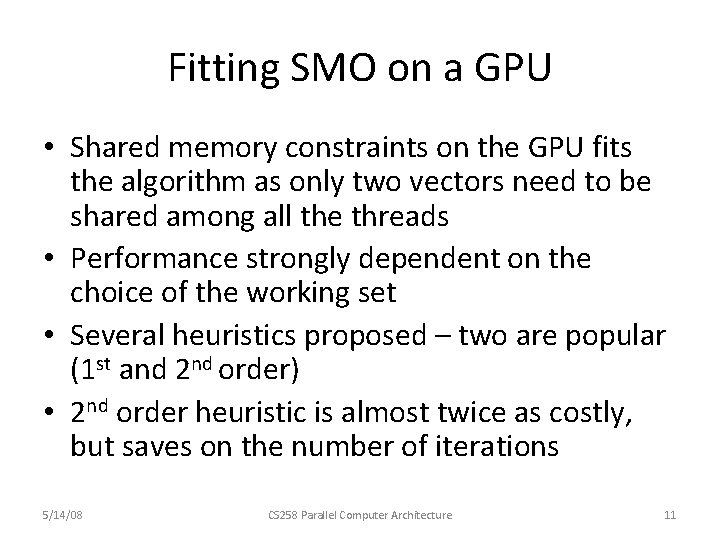 Fitting SMO on a GPU

• Shared memory constraints on the GPU fits the algorithm as only two vectors need to be shared among all the threads
• Performance strongly dependent on the choice of the working set
• Several heuristics proposed – two are popular (1st and 2nd order)
• 2nd order heuristic is almost twice as costly, but saves on the number of iterations

5/14/08 CS258 Parallel Computer Architecture 11